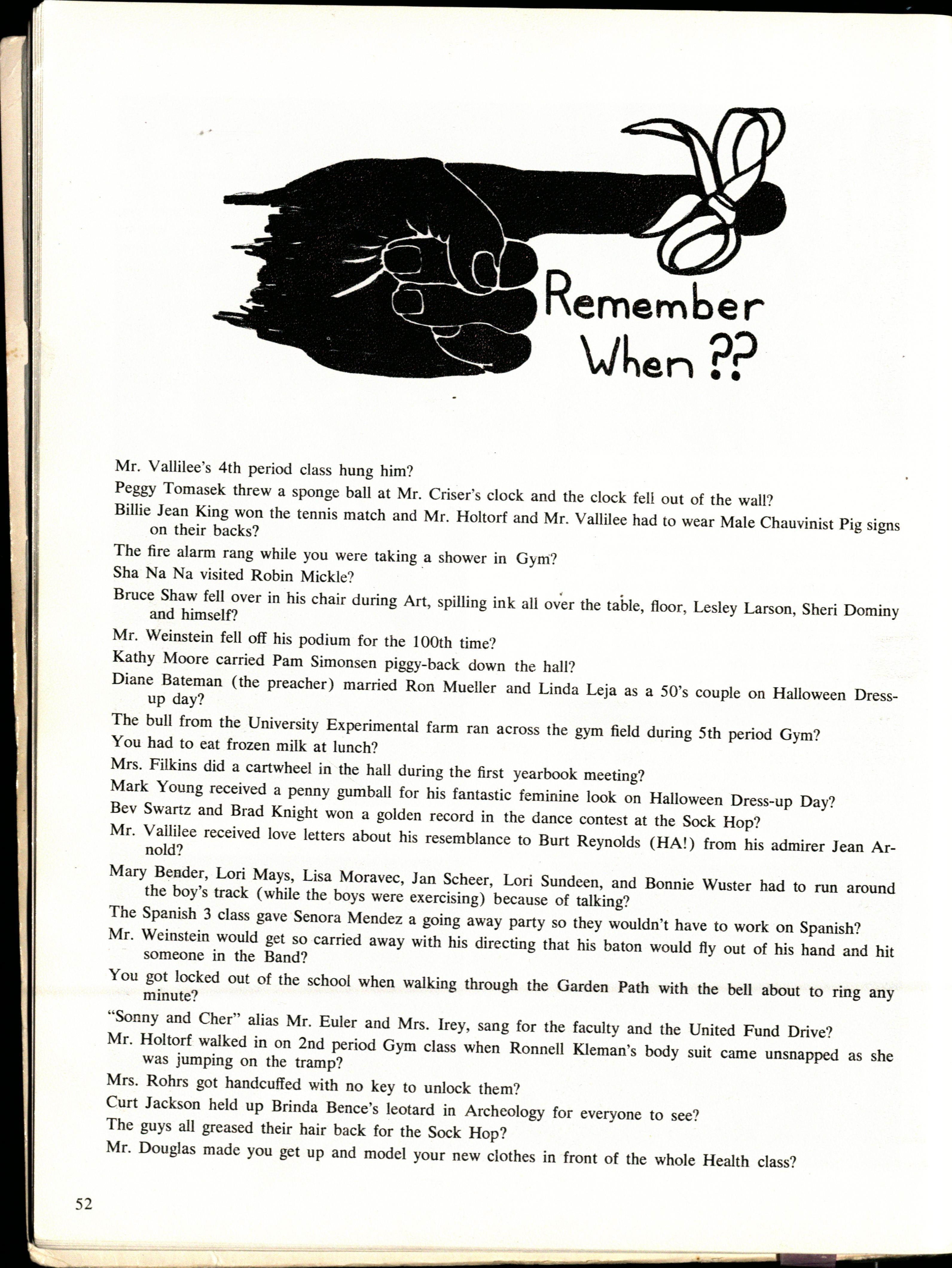 Remember When ??

Mr. Vallilee's 4th period class hung him?

Peggy Tomasek threw a sponge ball at Mr. Criser's clock and the clock fell out of the wall?

Billie Jean King won the tennis match and Mr. Holtorf and Mr. Vallilee had to wear Male Chauvinist Pig signs on their backs?

The fire alarm rang while you were taking a shower in Gym?

Sha Na Na visited Robin Mickle?

Bruce Shaw fell over in his chair during Art, spilling ink all over the table, floor, Lesley Larson, Sheri Dominy and himself?

Mr. Weinstein fell off his podium for the 100th time?

Kathy Moore carried Pam Simonsen piggy-back down the hall?

Diane Bateman (the preacher) married Ron Mueller and Linda Leja as a 50's couple on Halloween Dress-up day?

The bull from the University Experimental farm ran across the gym field during 5th period Gym?

You had to eat frozen milk at lunch?

Mrs. Filkins did a cartwheel in the hall during the first yearbook meeting?

Mark Young received a penny gumball for his fantastic feminine look on Halloween Dress-up Day?

Bev Swartz and Brad Knight won a golden record in the dance contest at the Sock Hop?

Mr. Vallilee received love letters about his resemblance to Burt Reynolds (HA!) from his admirer Jean Arnold?

Mary Bender, Lori Mays, Lisa Moravec, Jan Scheer, Lori Sundeen, and Bonnie Wuster had to run around the boy's track (while the boys were exercising) because of talking?

The Spanish 3 class gave Senora Mendez a going away party so they wouldn't have to work on Spanish?

Mr. Weinstein would get so carried away with his directing that his baton would fly out of his hand and hit someone in the Band?

You got locked out of the school when walking through the Garden Path with the bell about to ring any minute?

"Sonny and Cher" alias Mr. Euler and Mrs. Irey, sang for the faculty and the United Fund Drive?

Mr. Holtorf walked in on 2nd period Gym class when Ronnell Kleman's body suit came unsnapped as she was jumping on the tramp?

Mrs. Rohrs got handcuffed with no key to unlock them?

Curt Jackson held up Brinda Bence's leotard in Archeology for everyone to see?

The guys all greased their hair back for the Sock Hop?

Mr. Douglas made you get up and model your new clothes in front of the whole Health class?

52